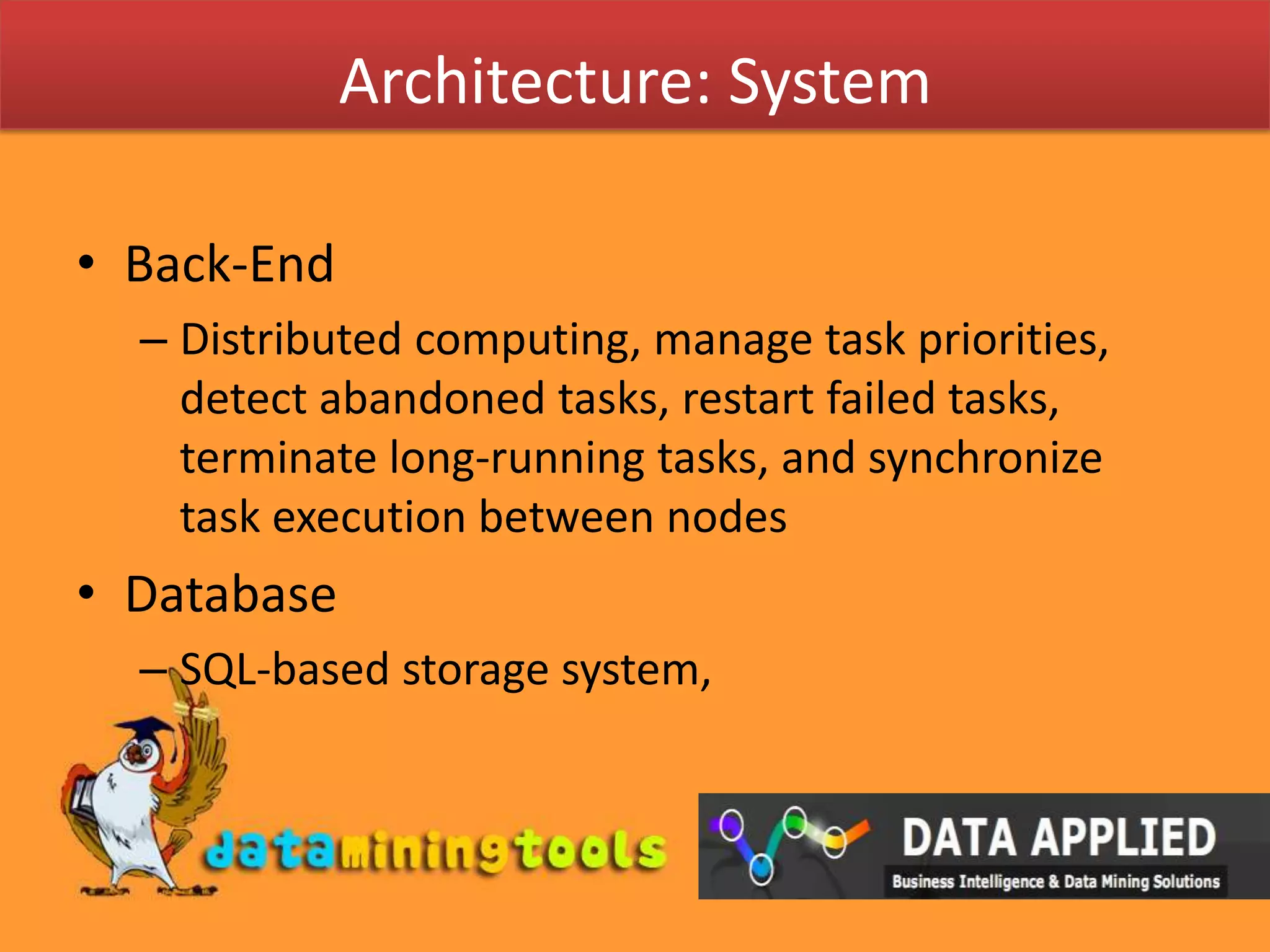 Architecture: System

• Back-End

– Distributed computing, manage task priorities, detect abandoned tasks, restart failed tasks, terminate long-running tasks, and synchronize task execution between nodes

• Database

– SQL-based storage system,

dataminingtools

DATA APPLIED
Business Intelligence & Data Mining Solutions